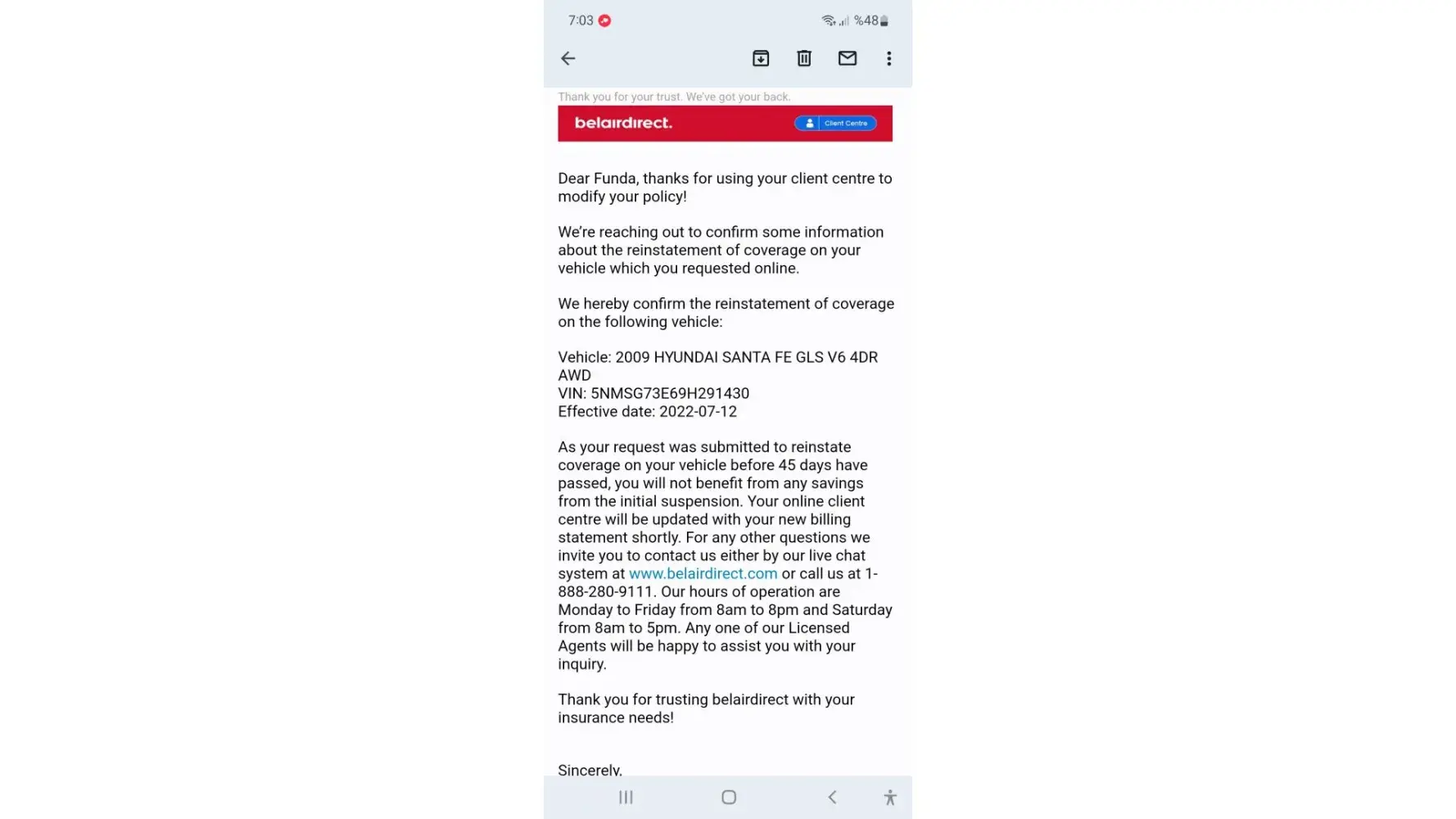 7:03 %48

Thank you for your trust. We've got your back.

belairdirect. Client Centre

Dear Funda, thanks for using your client centre to modify your policy!

We're reaching out to confirm some information about the reinstatement of coverage on your vehicle which you requested online.

We hereby confirm the reinstatement of coverage on the following vehicle:

Vehicle: 2009 HYUNDAI SANTA FE GLS V6 4DR AWD
VIN: 5NMSG73E69H291430
Effective date: 2022-07-12

As your request was submitted to reinstate coverage on your vehicle before 45 days have passed, you will not benefit from any savings from the initial suspension. Your online client centre will be updated with your new billing statement shortly. For any other questions we invite you to contact us either by our live chat system at www.belairdirect.com or call us at 1-888-280-9111. Our hours of operation are Monday to Friday from 8am to 8pm and Saturday from 8am to 5pm. Any one of our Licensed Agents will be happy to assist you with your inquiry.

Thank you for trusting belairdirect with your insurance needs!

Sincerely,